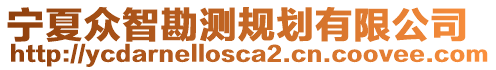 宁夏众智勘测规划有限公司
http://ycdarnellosca2.cn.coovee.com